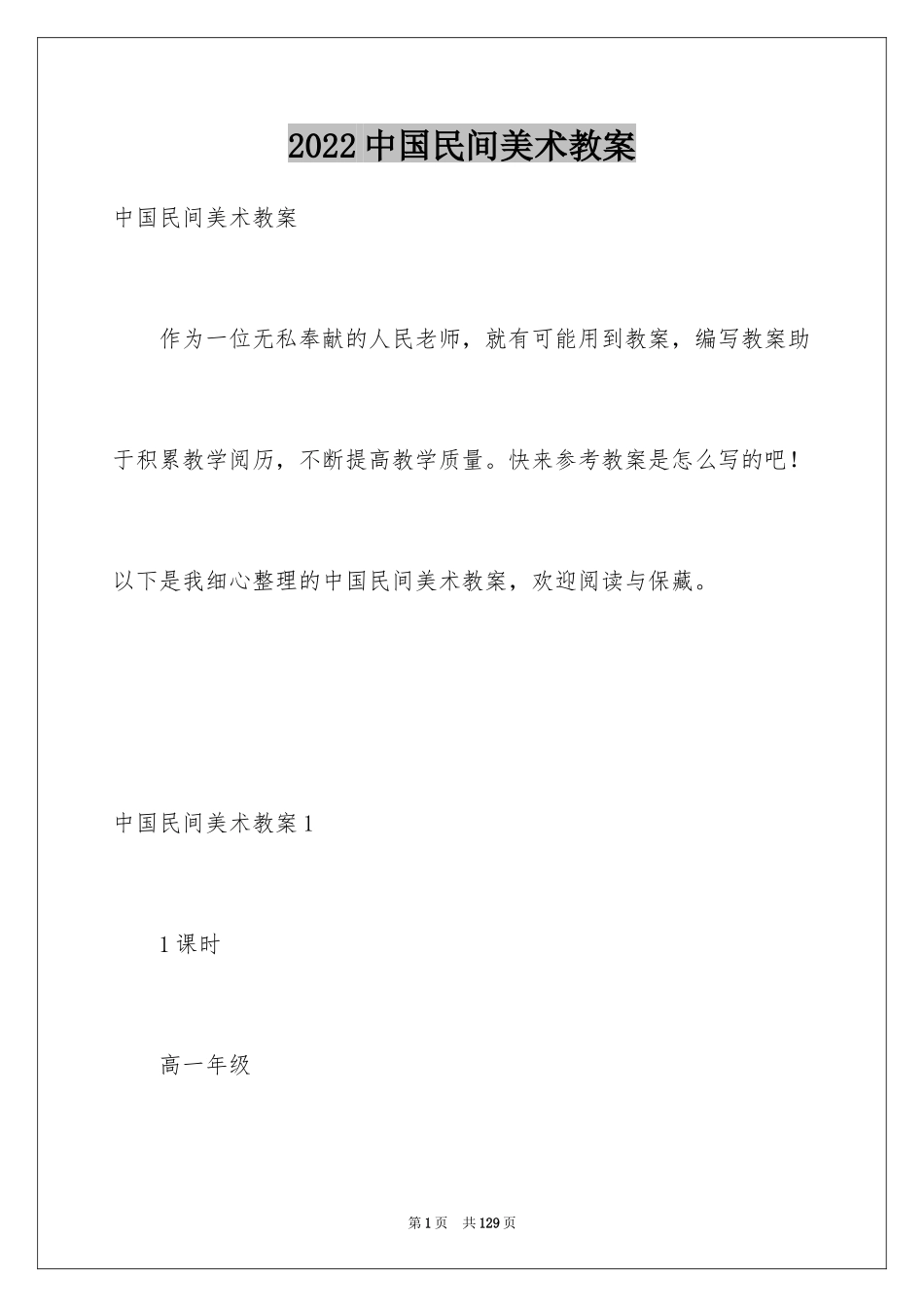 2022 中国民间美术教案

中国民间美术教案

作为一位无私奉献的人民老师，就有可能用到教案，编写教案助于积累教学阅历，不断提高教学质量。快来参考教案是怎么写的吧！以下是我细心整理的中国民间美术教案，欢迎阅读与保藏。

中国民间美术教案 1

1 课时

高一年级

第 1 页　共 129 页